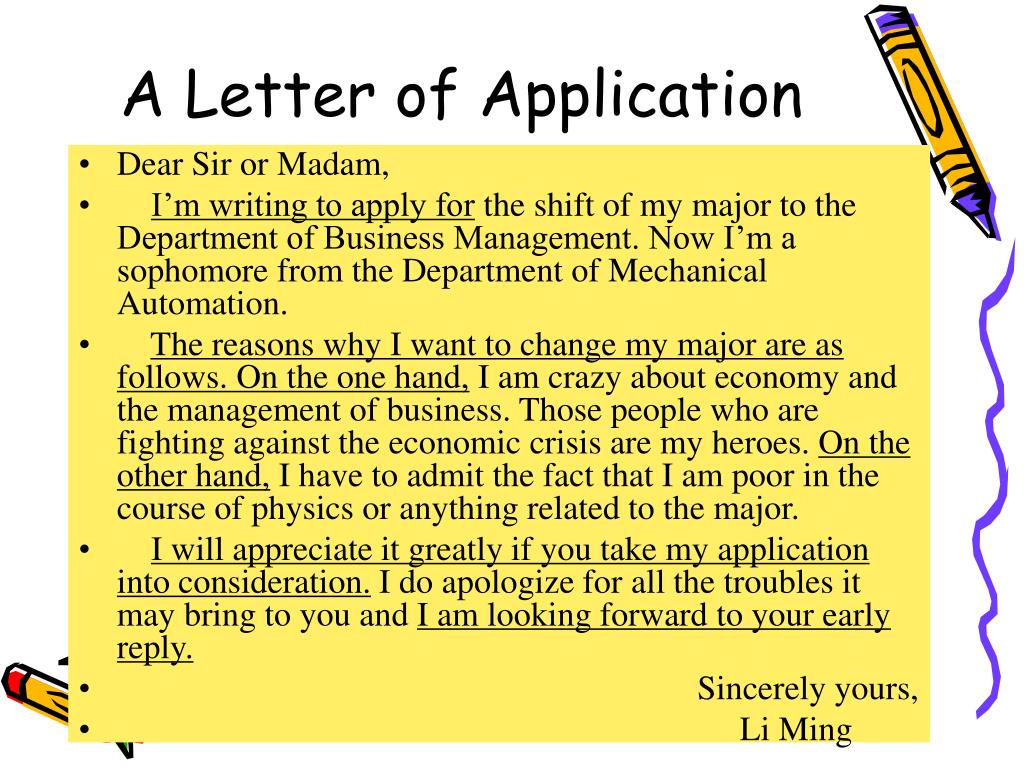 A Letter of Application

• Dear Sir or Madam,

• I'm writing to apply for the shift of my major to the Department of Business Management. Now I'm a sophomore from the Department of Mechanical Automation.

• The reasons why I want to change my major are as follows. On the one hand, I am crazy about economy and the management of business. Those people who are fighting against the economic crisis are my heroes. On the other hand, I have to admit the fact that I am poor in the course of physics or anything related to the major.

• I will appreciate it greatly if you take my application into consideration. I do apologize for all the troubles it may bring to you and I am looking forward to your early reply.

• Sincerely yours,

• Li Ming